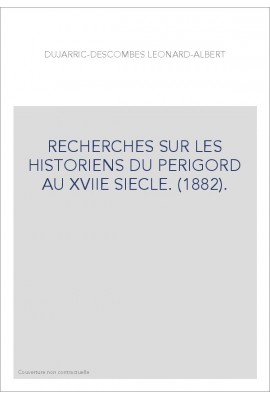 DUJARRIC-DESCOMBES LEONARD-ALBERT

RECHERCHES SUR LES HISTORIENS DU PERIGORD AU XVIIE SIECLE. (1882).

Couverture non contractuelle